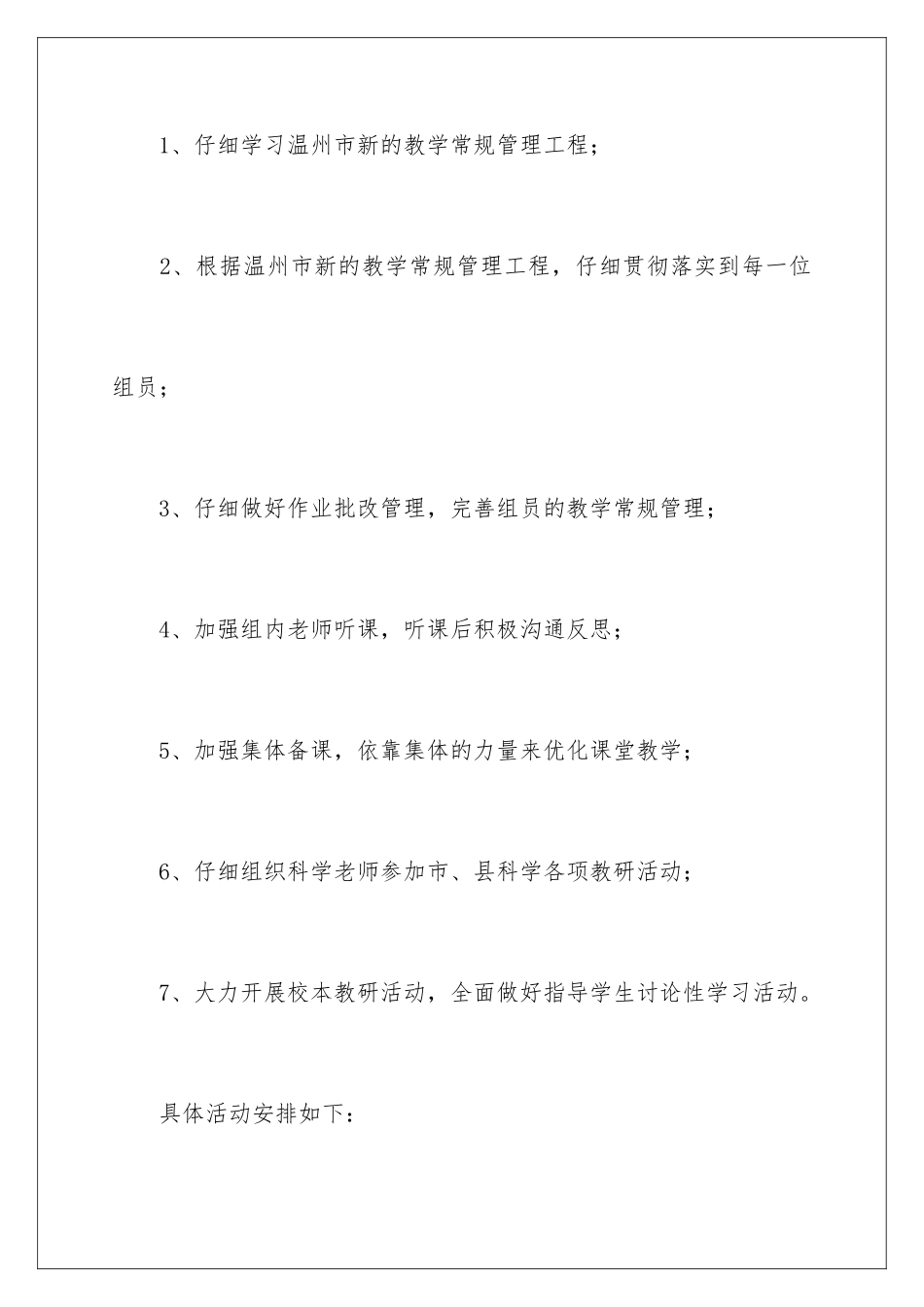 1、仔细学习温州市新的教学常规管理工程；

2、根据温州市新的教学常规管理工程，仔细贯彻落实到每一位组员；

3、仔细做好作业批改管理，完善组员的教学常规管理；

4、加强组内老师听课，听课后积极沟通反思；

5、加强集体备课，依靠集体的力量来优化课堂教学；

6、仔细组织科学老师参加市、县科学各项教研活动；

7、大力开展校本教研活动，全面做好指导学生讨论性学习活动。

具体活动安排如下：